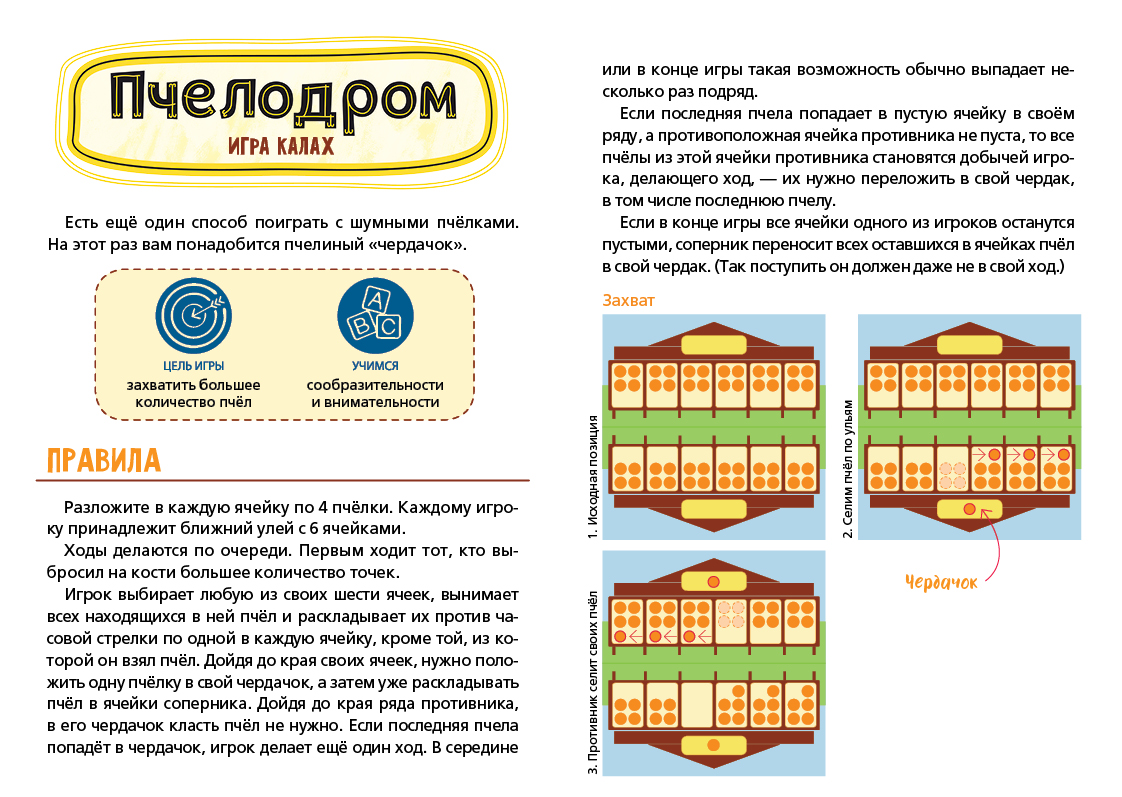 Пчелодром

ИГРА КАЛАХ

Есть ещё один способ поиграть с шумными пчёлками. На этот раз вам понадобится пчелиный «чердачок».

ЦЕЛЬ ИГРЫ
захватить большее количество пчёл

УЧИМСЯ
сообразительности и внимательности

ПРАВИЛА

Разложите в каждую ячейку по 4 пчёлки. Каждому игроку принадлежит ближний улей с 6 ячейками.

Ходы делаются по очереди. Первым ходит тот, кто выбросил на кости большее количество точек.

Игрок выбирает любую из своих шести ячеек, вынимает всех находящихся в ней пчёл и раскладывает их против часовой стрелки по одной в каждую ячейку, кроме той, из которой он взял пчёл. Дойдя до края своих ячеек, нужно положить одну пчёлку в свой чердачок, а затем уже раскладывать пчёл в ячейки соперника. Дойдя до края ряда противника, в его чердачок класть пчёл не нужно. Если последняя пчела попадёт в чердачок, игрок делает ещё один ход. В середине или в конце игры такая возможность обычно выпадает несколько раз подряд.

Если последняя пчела попадает в пустую ячейку в своём ряду, а противоположная ячейка противника не пуста, то все пчёлы из этой ячейки противника становятся добычей игрока, делающего ход, — их нужно переложить в свой чердак, в том числе последнюю пчелу.

Если в конце игры все ячейки одного из игроков останутся пустыми, соперник переносит всех оставшихся в ячейках пчёл в свой чердак. (Так поступить он должен даже не в свой ход.)

Захват

1. Исходная позиция

2. Селим пчёл по ульям

Чердачок

3. Противник селит своих пчёл